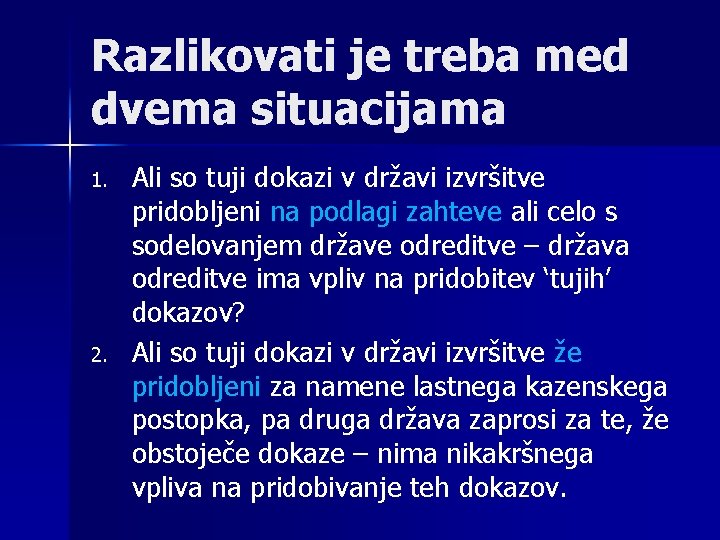 Razlikovati je treba med dvema situacijama

1. Ali so tuji dokazi v državi izvršitve pridobljeni na podlagi zahteve ali celo s sodelovanjem države odreditve – država odreditve ima vpliv na pridobitev 'tujih' dokazov?

2. Ali so tuji dokazi v državi izvršitve že pridobljeni za namene lastnega kazenskega postopka, pa druga država zaprosi za te, že obstoječe dokaze – nima nikakršnega vpliva na pridobivanje teh dokazov.